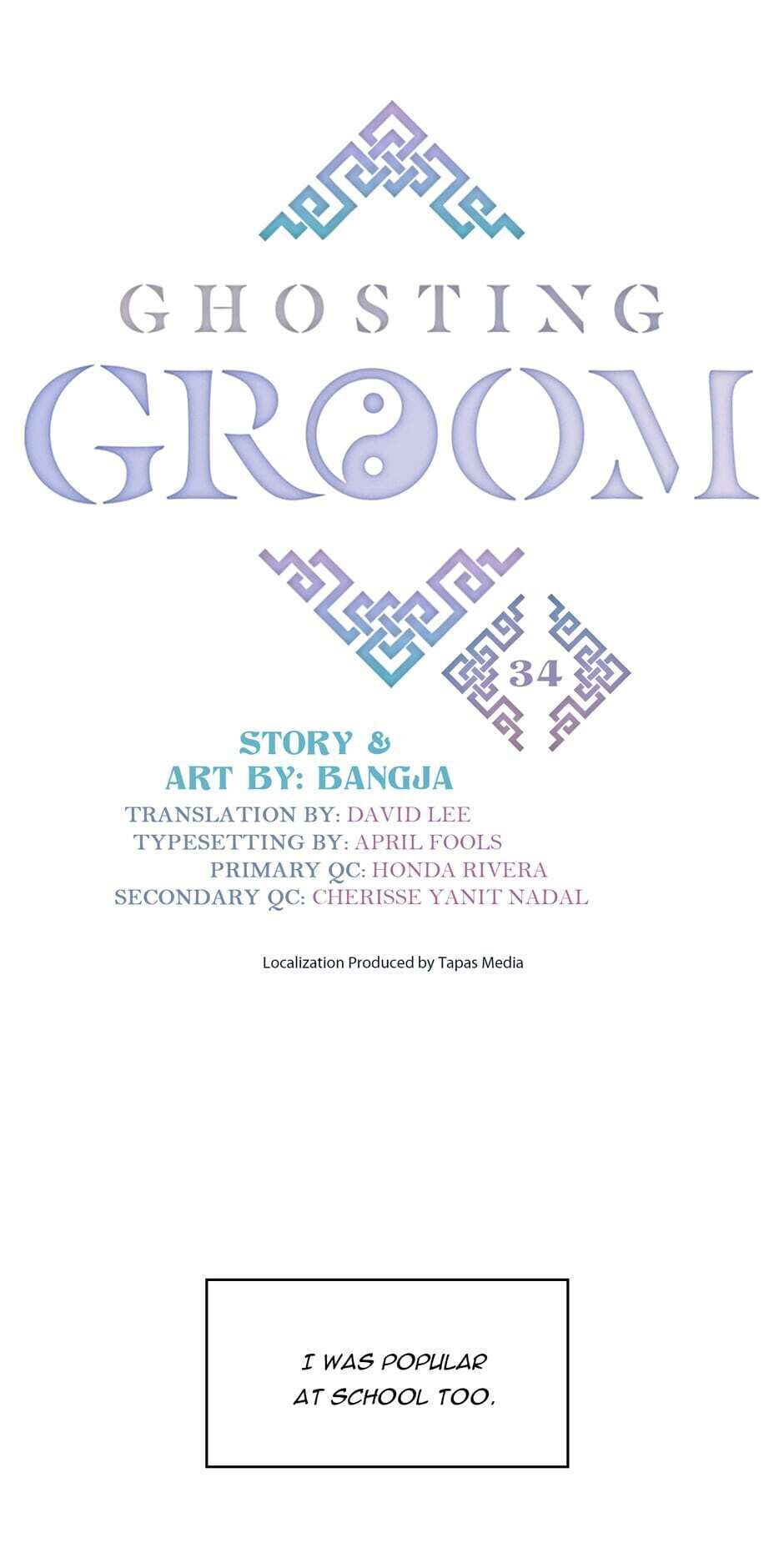 GHOSTING

GROOM

34

STORY &
ART BY: BANGJA

TRANSLATION BY: DAVID LEE
TYPESETTING BY: APRIL FOOLS
PRIMARY QC: HONDA RIVERA
SECONDARY QC: CHERISSE YANIT NADAL

Localization Produced by Tapas Media

I WAS POPULAR AT SCHOOL TOO.